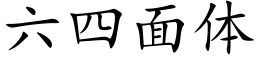 六四面体